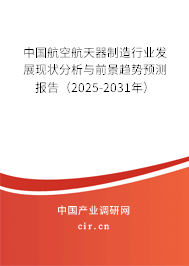 中国航空航天器制造行业发展现状分析与前景趋势预测报告（2025-2031年）

中国产业调研网
cir.cn